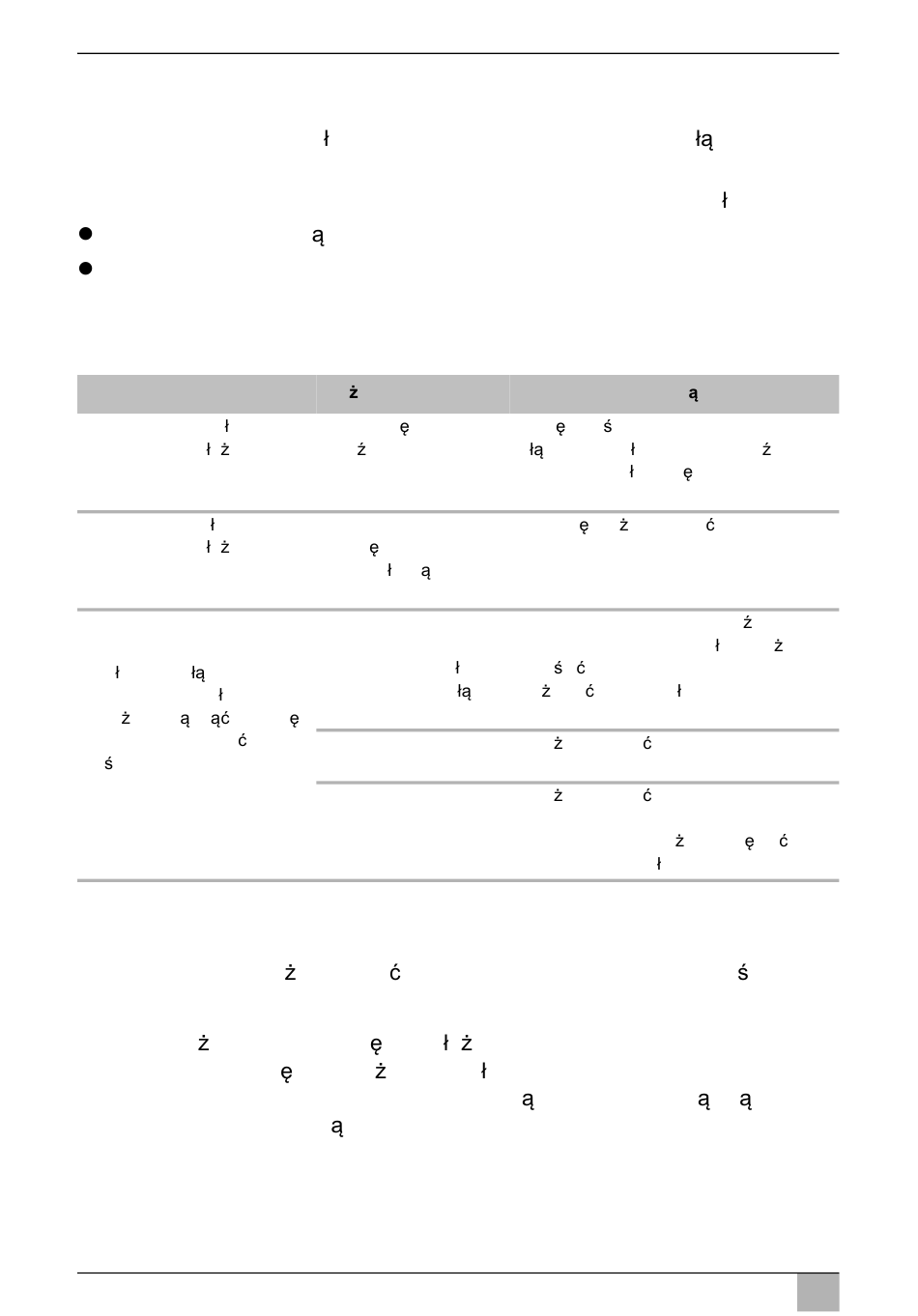 ł łą

ł

ą

| | ż | ą |
|---|---|---|
| ł ł ż | ę ź | ę ś łą ł ź ł ę |
| ł ł ż | ę ł ą | ę ż ć |
| ł łą ł ż ą ąć ę ć ś | ł łą | ź ł ż ś ć ż ć ł |
| | | ż ć |
| | | ż ć ż ę ć ł |

ż ć ś

ż ę ł ż ę ż ł ą ą ą ą